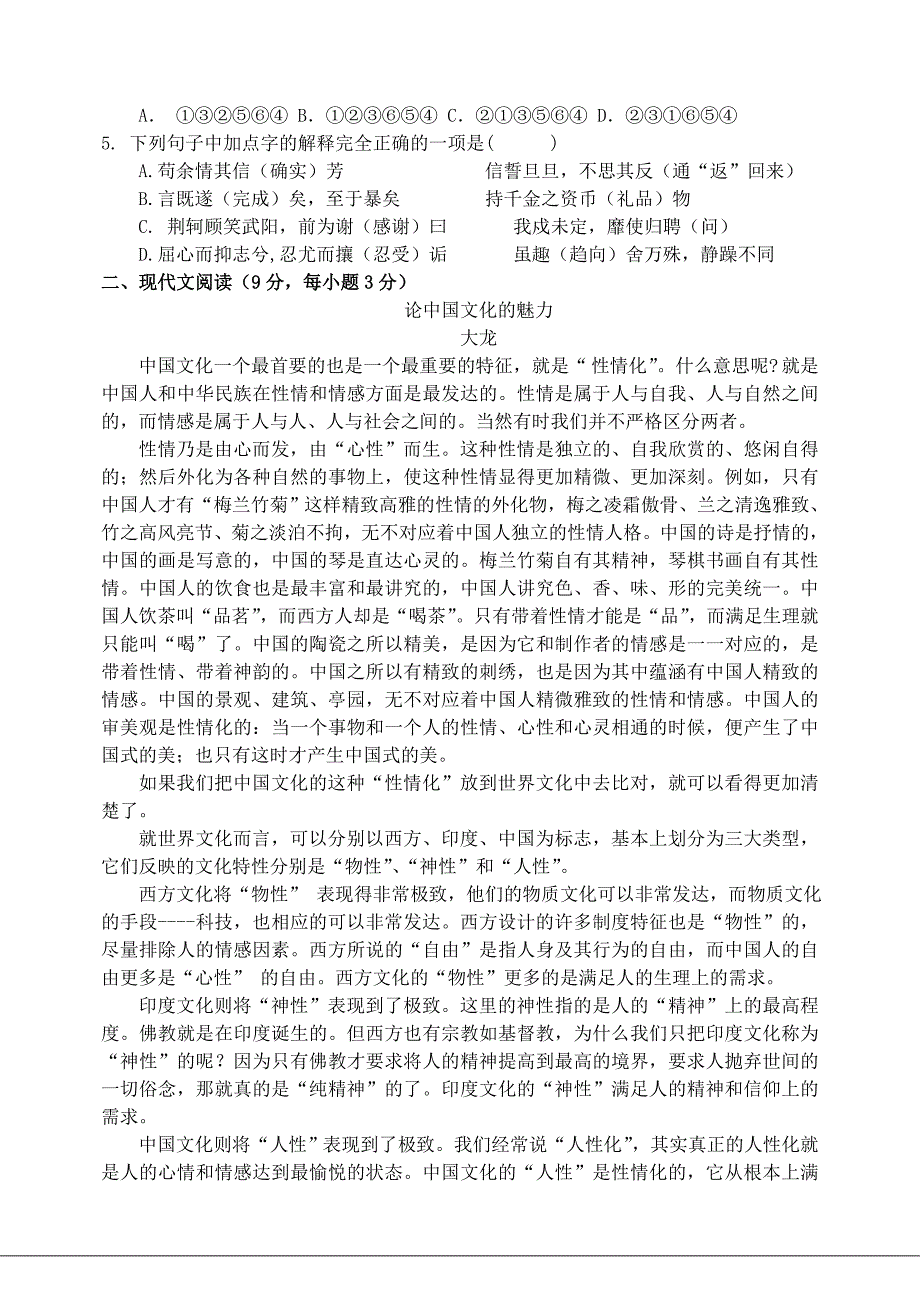 A. ①③②⑤⑥④ B. ①②③⑥⑤④ C. ②①③⑤⑥④ D. ②③①⑥⑤④
5. 下列句子中加点字的解释完全正确的一项是(　　)
A.苟余情其信（确实）芳　　信誓旦旦，不思其反（通“返”回来）
B.言既遂（完成）矣，至于暴矣　　持千金之资币（礼品）物
C. 荆轲顾笑武阳，前为谢（感谢）曰　　我戍未定，靡使归聘（问）
D.屈心而抑志兮,忍尤而攘（忍受）诟　　虽趣（趋向）舍万殊，静躁不同
二、现代文阅读（9分，每小题3分）

论中国文化的魅力
大龙

中国文化一个最首要的也是一个最重要的特征，就是“性情化”。什么意思呢?就是中国人和中华民族在性情和情感方面是最发达的。性情是属于人与自我、人与自然之间的，而情感是属于人与人、人与社会之间的。当然有时我们并不严格区分两者。

性情乃是由心而发，由“心性”而生。这种性情是独立的、自我欣赏的、悠闲自得的；然后外化为各种自然的事物上，使这种性情显得更加精微、更加深刻。例如，只有中国人才有“梅兰竹菊”这样精致高雅的性情的外化物，梅之凌霜傲骨、兰之清逸雅致、竹之高风亮节、菊之淡泊不拘，无不对应着中国人独立的性情人格。中国的诗是抒情的，中国的画是写意的，中国的琴是直达心灵的。梅兰竹菊自有其精神，琴棋书画自有其性情。中国人的饮食也是最丰富和最讲究的，中国人讲究色、香、味、形的完美统一。中国人饮茶叫“品茗”，而西方人却是“喝茶”。只有带着性情才能是“品”，而满足生理就只能叫“喝”了。中国的陶瓷之所以精美，是因为它和制作者的情感是一一对应的，是带着性情、带着神韵的。中国之所以有精致的刺绣，也是因为其中蕴涵有中国人精致的情感。中国的景观、建筑、亭园，无不对应着中国人精微雅致的性情和情感。中国人的审美观是性情化的：当一个事物和一个人的性情、心性和心灵相通的时候，便产生了中国式的美；也只有这时才产生中国式的美。

如果我们把中国文化的这种“性情化”放到世界文化中去比对，就可以看得更加清楚了。

就世界文化而言，可以分别以西方、印度、中国为标志，基本上划分为三大类型，它们反映的文化特性分别是“物性”、“神性”和“人性”。

西方文化将“物性” 表现得非常极致，他们的物质文化可以非常发达，而物质文化的手段----科技，也相应的可以非常发达。西方设计的许多制度特征也是“物性”的，尽量排除人的情感因素。西方所说的“自由”是指人身及其行为的自由，而中国人的自由更多是“心性” 的自由。西方文化的“物性”更多的是满足人的生理上的需求。

印度文化则将“神性”表现到了极致。这里的神性指的是人的“精神”上的最高程度。佛教就是在印度诞生的。但西方也有宗教如基督教，为什么我们只把印度文化称为“神性”的呢？因为只有佛教才要求将人的精神提高到最高的境界，要求人抛弃世间的一切俗念，那就真的是“纯精神”的了。印度文化的“神性”满足人的精神和信仰上的需求。

中国文化则将“人性”表现到了极致。我们经常说“人性化”，其实真正的人性化就是人的心情和情感达到最愉悦的状态。中国文化的“人性”是性情化的，它从根本上满